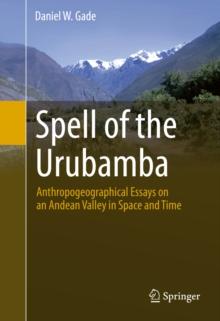 Daniel W. Gade

Spell of the Urubamba

Anthropogeographical Essays on an Andean Valley in Space and Time

Springer